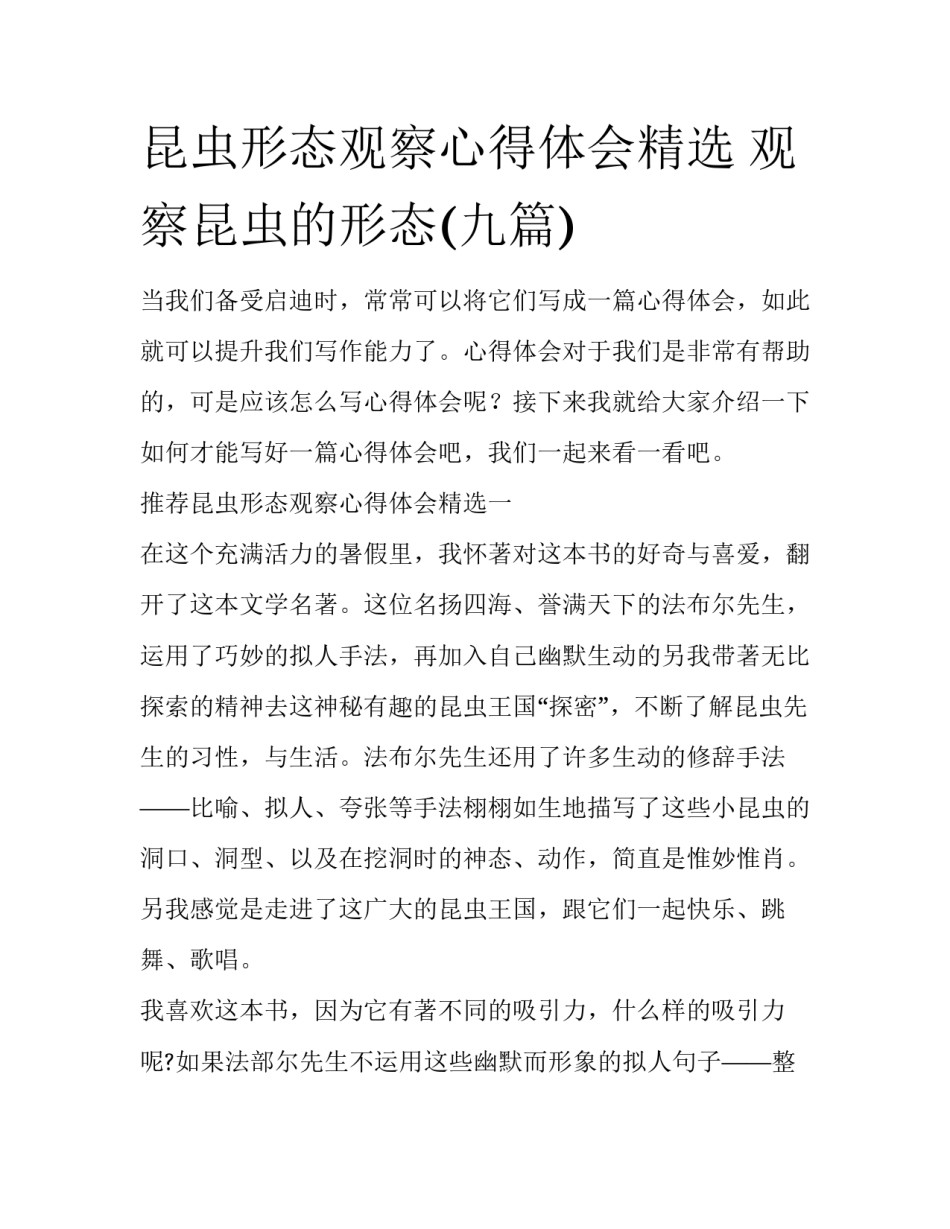 昆虫形态观察心得体会精选 观察昆虫的形态(九篇)

当我们备受启迪时，常常可以将它们写成一篇心得体会，如此就可以提升我们写作能力了。心得体会对于我们是非常有帮助的，可是应该怎么写心得体会呢？接下来我就给大家介绍一下如何才能写好一篇心得体会吧，我们一起来看一看吧。

推荐昆虫形态观察心得体会精选一

在这个充满活力的暑假里，我怀著对这本书的好奇与喜爱，翻开了这本文学名著。这位名扬四海、誉满天下的法布尔先生，运用了巧妙的拟人手法，再加入自己幽默生动的另我带著无比探索的精神去这神秘有趣的昆虫王国“探密”，不断了解昆虫先生的习性，与生活。法布尔先生还用了许多生动的修辞手法——比喻、拟人、夸张等手法栩栩如生地描写了这些小昆虫的洞口、洞型、以及在挖洞时的神态、动作，简直是惟妙惟肖。另我感觉是走进了这广大的昆虫王国，跟它们一起快乐、跳舞、歌唱。

我喜欢这本书，因为它有著不同的吸引力，什么样的吸引力呢?如果法部尔先生不运用这些幽默而形象的拟人句子——整